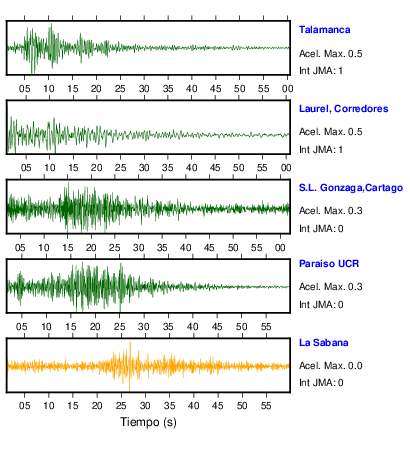 Talamanca
Acel. Max. 0.5
Int JMA: 1

05 10 15 20 25 30 35 40 45 50 55 00

Laurel, Corredores
Acel. Max. 0.5
Int JMA: 1

05 10 15 20 25 30 35 40 45 50 55 00

S.L. Gonzaga,Cartago
Acel. Max. 0.3
Int JMA: 0

05 10 15 20 25 30 35 40 45 50 55 00

Paraiso UCR
Acel. Max. 0.3
Int JMA: 0

05 10 15 20 25 30 35 40 45 50 55

La Sabana
Acel. Max. 0.0
Int JMA: 0

05 10 15 20 25 30 35 40 45 50 55

Tiempo (s)